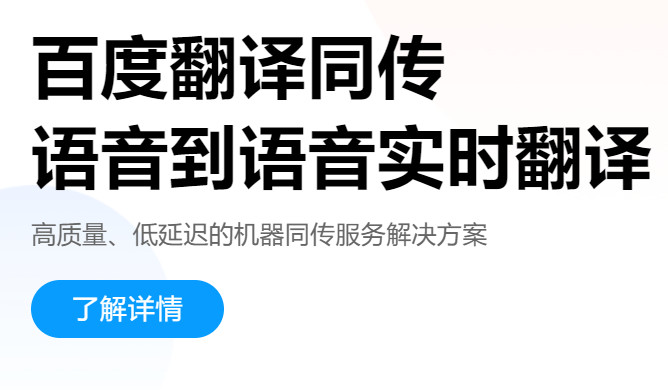 百度翻译同传
语音到语音实时翻译

高质量、低延迟的机器同传服务解决方案

了解详情